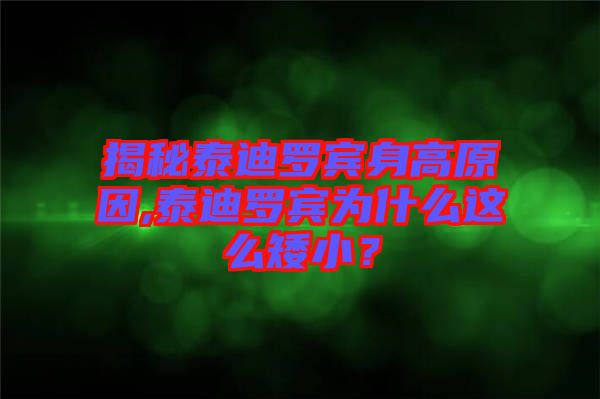 揭秘泰迪罗宾身高原因,泰迪罗宾为什么这么矮小？